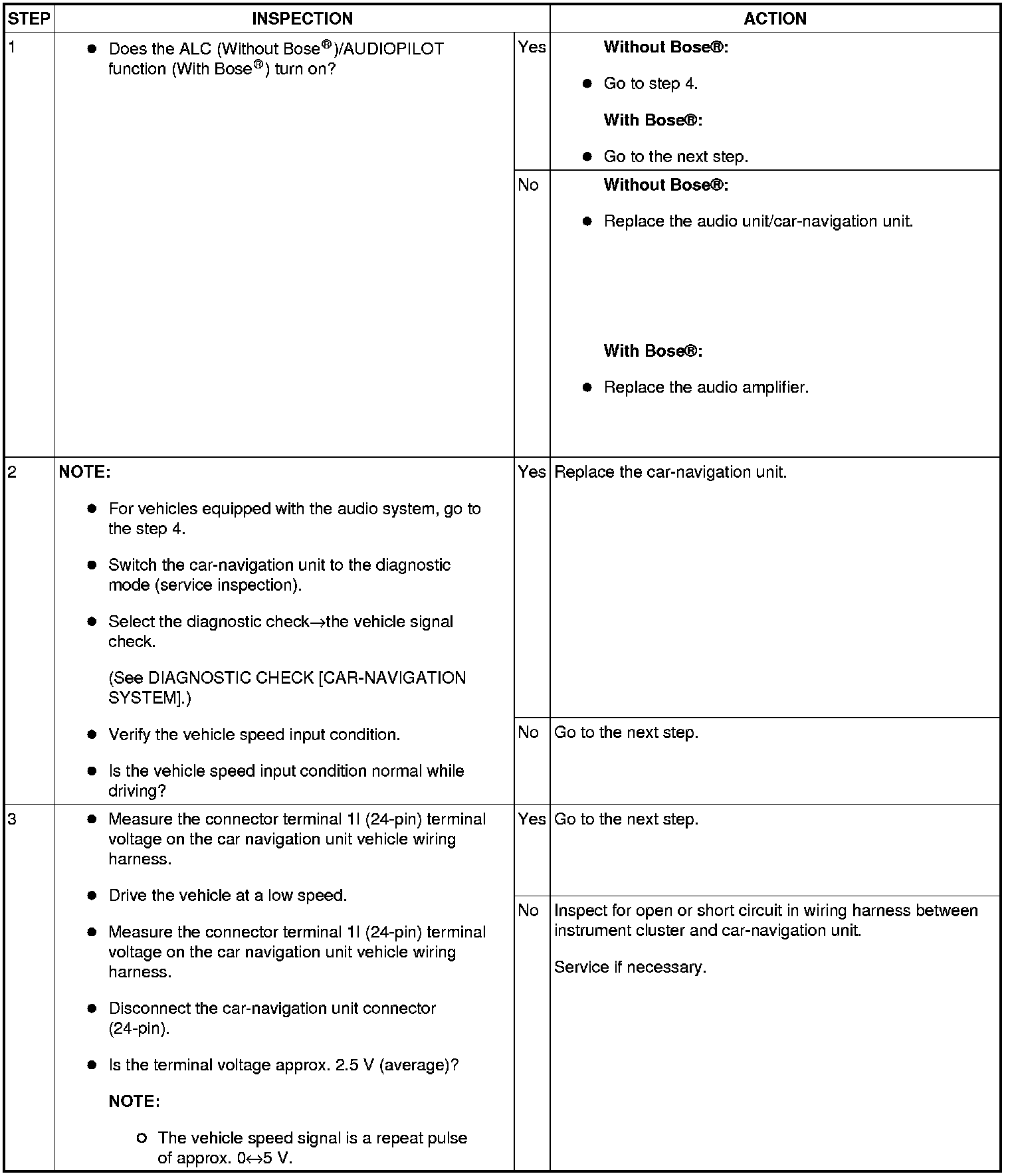 | STEP | INSPECTION | | ACTION |
|---|---|---|---|
| 1 | ● Does the ALC (Without Bose®)/AUDIOPILOT function (With Bose®) turn on? | Yes | **Without Bose®:** ● Go to step 4. **With Bose®:** ● Go to the next step. |
| | | No | **Without Bose®:** ● Replace the audio unit/car-navigation unit. **With Bose®:** ● Replace the audio amplifier. |
| 2 | **NOTE:** ● For vehicles equipped with the audio system, go to the step 4. ● Switch the car-navigation unit to the diagnostic mode (service inspection). ● Select the diagnostic check→the vehicle signal check. (See DIAGNOSTIC CHECK [CAR-NAVIGATION SYSTEM].) ● Verify the vehicle speed input condition. ● Is the vehicle speed input condition normal while driving? | Yes | Replace the car-navigation unit. |
| | | No | Go to the next step. |
| 3 | ● Measure the connector terminal 1I (24-pin) terminal voltage on the car navigation unit vehicle wiring harness. ● Drive the vehicle at a low speed. ● Measure the connector terminal 1I (24-pin) terminal voltage on the car navigation unit vehicle wiring harness. ● Disconnect the car-navigation unit connector (24-pin). ● Is the terminal voltage approx. 2.5 V (average)? **NOTE:** ○ The vehicle speed signal is a repeat pulse of approx. 0↔5 V. | Yes | Go to the next step. |
| | | No | Inspect for open or short circuit in wiring harness between instrument cluster and car-navigation unit. Service if necessary. |